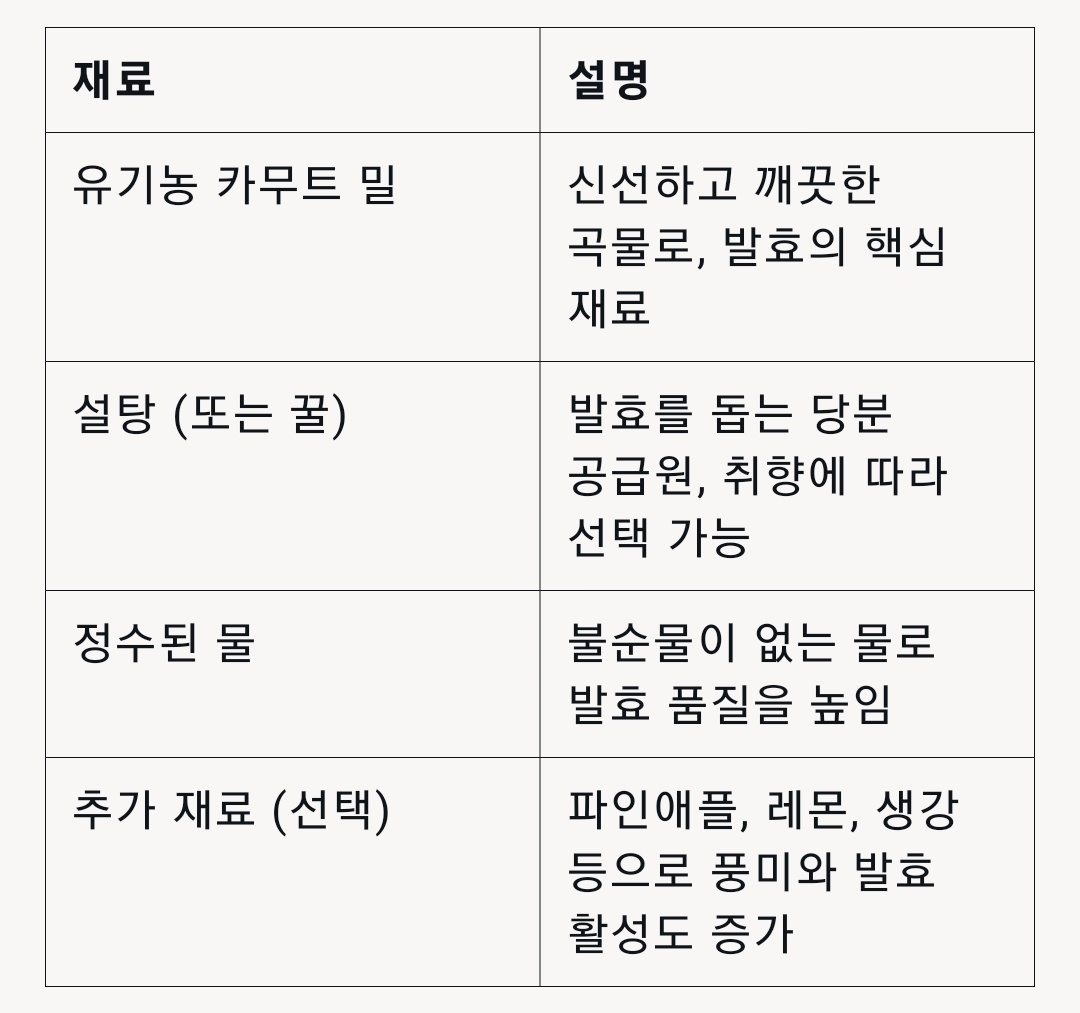 | 재료 | 설명 |
|---|---|
| 유기농 카무트 밀 | 신선하고 깨끗한 곡물로, 발효의 핵심 재료 |
| 설탕 (또는 꿀) | 발효를 돕는 당분 공급원, 취향에 따라 선택 가능 |
| 정수된 물 | 불순물이 없는 물로 발효 품질을 높임 |
| 추가 재료 (선택) | 파인애플, 레몬, 생강 등으로 풍미와 발효 활성도 증가 |